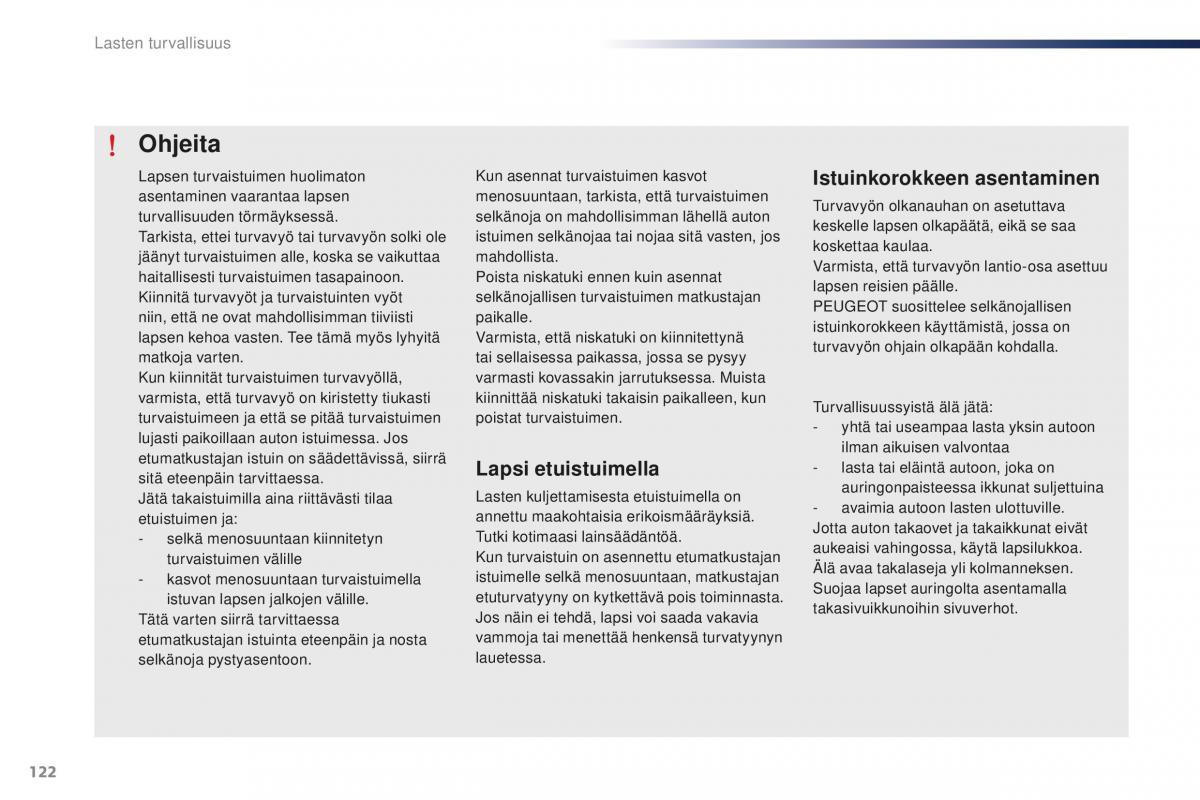 Lasten turvallisuus

! Ohjeita

Lapsen turvaistuimen huolimaton asentaminen vaarantaa lapsen turvallisuuden törmäyksessä.
Tarkista, ettei turvavyö tai turvavyön solki ole jäänyt turvaistuimen alle, koska se vaikuttaa haitallisesti turvaistuimen tasapainoon.
Kiinnitä turvavyöt ja turvaistuinten vyöt niin, että ne ovat mahdollisimman tiiviisti lapsen kehoa vasten. Tee tämä myös lyhyitä matkoja varten.
Kun kiinnität turvaistuimen turvavyöllä, varmista, että turvavyö on kiristetty tiukasti turvaistuimeen ja että se pitää turvaistuimen lujasti paikoillaan auton istuimessa. Jos etumatkustajan istuin on säädettävissä, siirrä sitä eteenpäin tarvittaessa.
Jätä takaistuimilla aina riittävästi tilaa etuistuimen ja:
- selkä menosuuntaan kiinnitetyn turvaistuimen välille
- kasvot menosuuntaan turvaistuimella istuvan lapsen jalkojen välille.
Tätä varten siirrä tarvittaessa etumatkustajan istuinta eteenpäin ja nosta selkänoja pystyasentoon.

Kun asennat turvaistuimen kasvot menosuuntaan, tarkista, että turvaistuimen selkänoja on mahdollisimman lähellä auton istuimen selkänojaa tai nojaa sitä vasten, jos mahdollista.
Poista niskatuki ennen kuin asennat selkänojallisen turvaistuimen matkustajan paikalle.
Varmista, että niskatuki on kiinnitettynä tai sellaisessa paikassa, jossa se pysyy varmasti kovassakin jarrutuksessa. Muista kiinnittää niskatuki takaisin paikalleen, kun poistat turvaistuimen.

Lapsi etuistuimella
Lasten kuljettamisesta etuistuimella on annettu maakohtaisia erikoismääräyksiä.
Tutki kotimaasi lainsäädäntöä.
Kun turvaistuin on asennettu etumatkustajan istuimelle selkä menosuuntaan, matkustajan etuturvatyyny on kytkettävä pois toiminnasta. Jos näin ei tehdä, lapsi voi saada vakavia vammoja tai menettää henkensä turvatyynyn lauetessa.

Istuinkorokkeen asentaminen
Turvavyön olkanauhan on asetuttava keskelle lapsen olkapäätä, eikä se saa koskettaa kaulaa.
Varmista, että turvavyön lantio-osa asettuu lapsen reisien päälle.
PEUGEOT suosittelee selkänojallisen istuinkorokkeen käyttämistä, jossa on turvavyön ohjain olkapään kohdalla.

Turvallisuussyistä älä jätä:
- yhtä tai useampaa lasta yksin autoon ilman aikuisen valvontaa
- lasta tai eläintä autoon, joka on auringonpaisteessa ikkunat suljettuina
- avaimia autoon lasten ulottuville.
Jotta auton takaovet ja takaikkunat eivät aukeaisi vahingossa, käytä lapsilukkoa.
Älä avaa takalaseja yli kolmanneksen.
Suojaa lapset auringolta asentamalla takasivuikkunoihin sivuverhot.

122